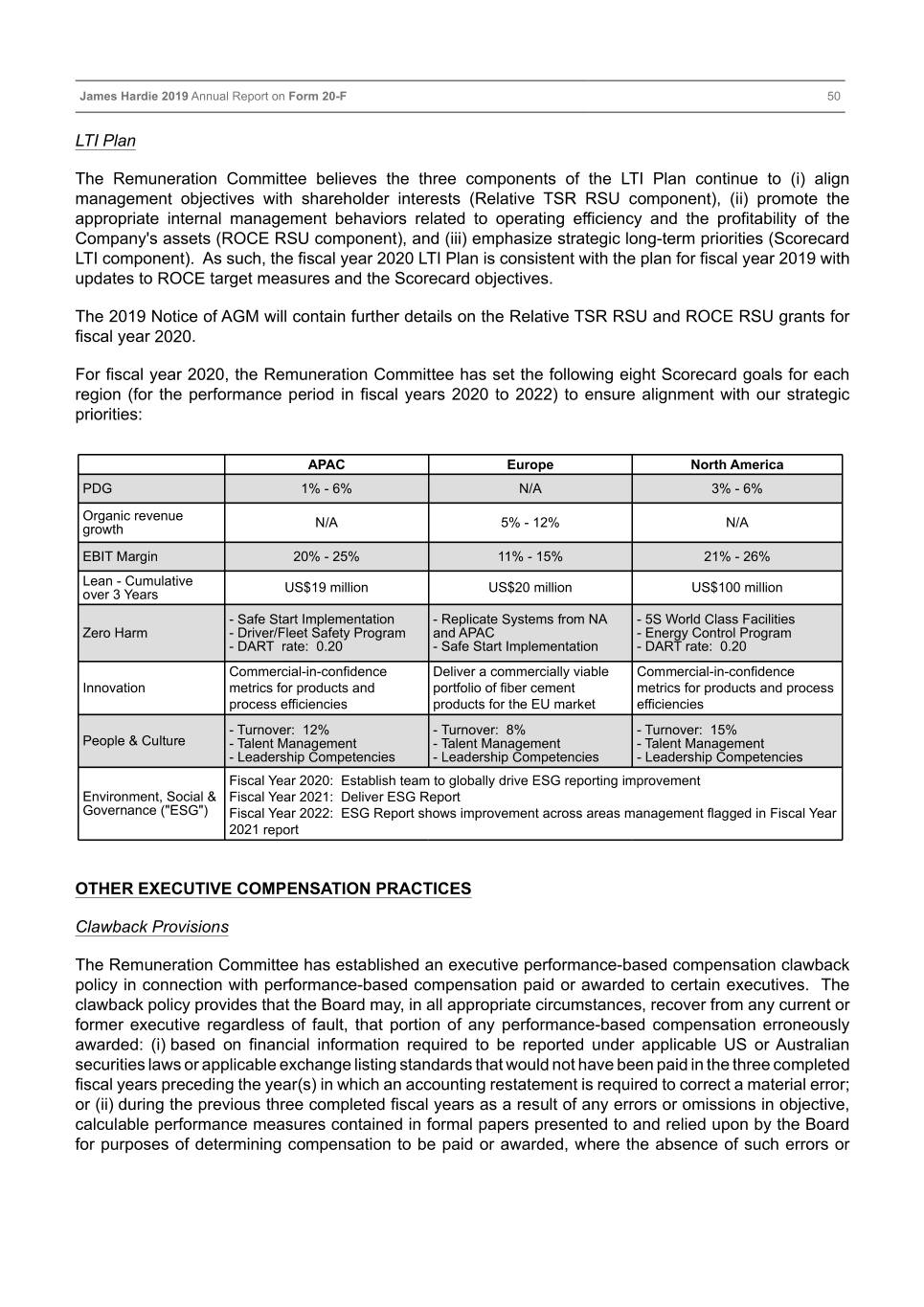 James Hardie 2019 Annual Report on Form 20-F 50

LTI Plan

The Remuneration Committee believes the three components of the LTI Plan continue to (i) align management objectives with shareholder interests (Relative TSR RSU component), (ii) promote the appropriate internal management behaviors related to operating efficiency and the profitability of the Company's assets (ROCE RSU component), and (iii) emphasize strategic long-term priorities (Scorecard LTI component). As such, the fiscal year 2020 LTI Plan is consistent with the plan for fiscal year 2019 with updates to ROCE target measures and the Scorecard objectives.

The 2019 Notice of AGM will contain further details on the Relative TSR RSU and ROCE RSU grants for fiscal year 2020.

For fiscal year 2020, the Remuneration Committee has set the following eight Scorecard goals for each region (for the performance period in fiscal years 2020 to 2022) to ensure alignment with our strategic priorities:

| | APAC | Europe | North America |
|---|---|---|---|
| PDG | 1% - 6% | N/A | 3% - 6% |
| Organic revenue growth | N/A | 5% - 12% | N/A |
| EBIT Margin | 20% - 25% | 11% - 15% | 21% - 26% |
| Lean - Cumulative over 3 Years | US$19 million | US$20 million | US$100 million |
| Zero Harm | - Safe Start Implementation - Driver/Fleet Safety Program - DART rate: 0.20 | - Replicate Systems from NA and APAC - Safe Start Implementation | - 5S World Class Facilities - Energy Control Program - DART rate: 0.20 |
| Innovation | Commercial-in-confidence metrics for products and process efficiencies | Deliver a commercially viable portfolio of fiber cement products for the EU market | Commercial-in-confidence metrics for products and process efficiencies |
| People & Culture | - Turnover: 12% - Talent Management - Leadership Competencies | - Turnover: 8% - Talent Management - Leadership Competencies | - Turnover: 15% - Talent Management - Leadership Competencies |
| Environment, Social & Governance ("ESG") | Fiscal Year 2020: Establish team to globally drive ESG reporting improvement Fiscal Year 2021: Deliver ESG Report Fiscal Year 2022: ESG Report shows improvement across areas management flagged in Fiscal Year 2021 report | | |

OTHER EXECUTIVE COMPENSATION PRACTICES

Clawback Provisions

The Remuneration Committee has established an executive performance-based compensation clawback policy in connection with performance-based compensation paid or awarded to certain executives. The clawback policy provides that the Board may, in all appropriate circumstances, recover from any current or former executive regardless of fault, that portion of any performance-based compensation erroneously awarded: (i) based on financial information required to be reported under applicable US or Australian securities laws or applicable exchange listing standards that would not have been paid in the three completed fiscal years preceding the year(s) in which an accounting restatement is required to correct a material error; or (ii) during the previous three completed fiscal years as a result of any errors or omissions in objective, calculable performance measures contained in formal papers presented to and relied upon by the Board for purposes of determining compensation to be paid or awarded, where the absence of such errors or